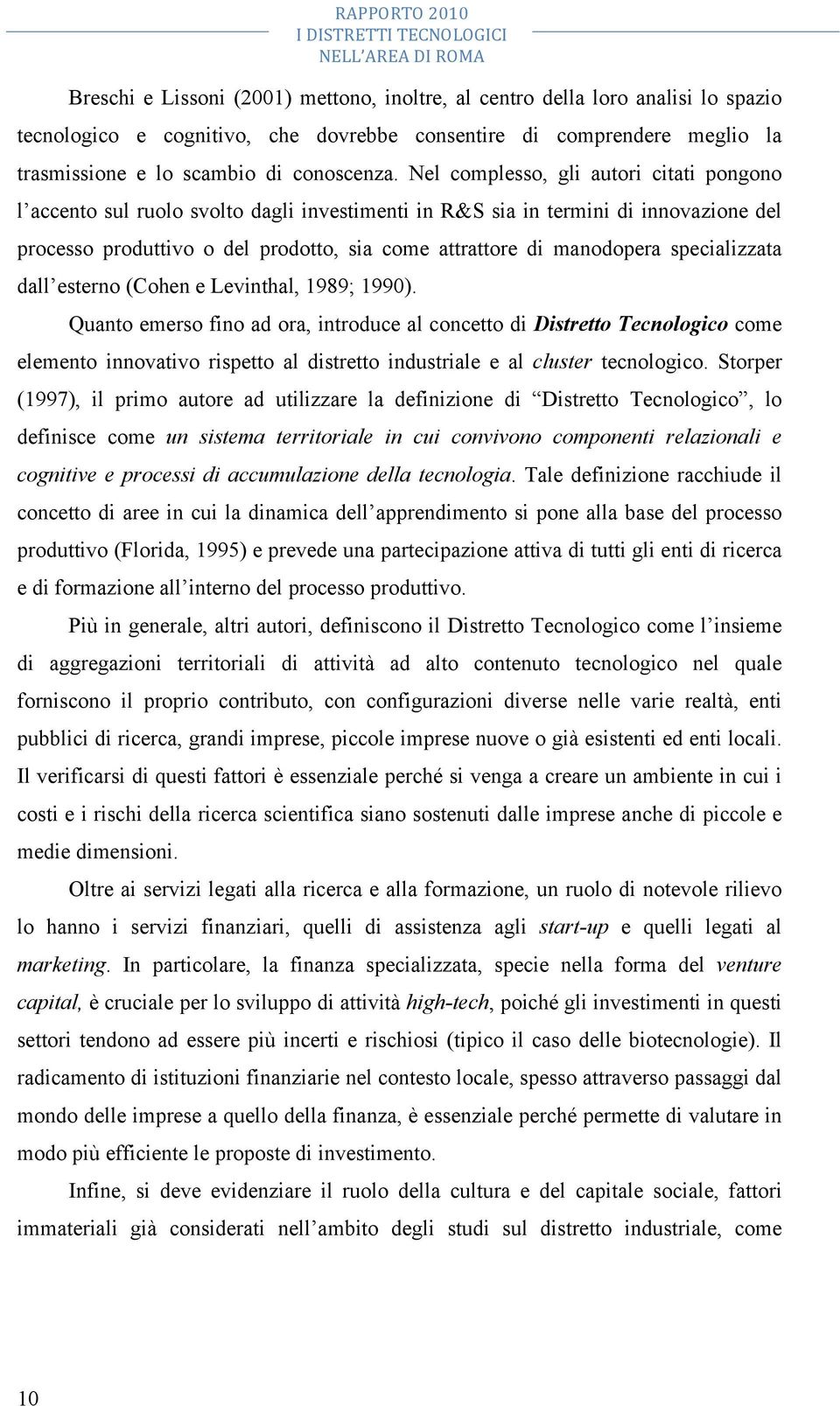 RAPPORTO 2010
I DISTRETTI TECNOLOGICI
NELL'AREA DI ROMA

Breschi e Lissoni (2001) mettono, inoltre, al centro della loro analisi lo spazio tecnologico e cognitivo, che dovrebbe consentire di comprendere meglio la trasmissione e lo scambio di conoscenza. Nel complesso, gli autori citati pongono l'accento sul ruolo svolto dagli investimenti in R&S sia in termini di innovazione del processo produttivo o del prodotto, sia come attrattore di manodopera specializzata dall'esterno (Cohen e Levinthal, 1989; 1990).

Quanto emerso fino ad ora, introduce al concetto di Distretto Tecnologico come elemento innovativo rispetto al distretto industriale e al cluster tecnologico. Storper (1997), il primo autore ad utilizzare la definizione di "Distretto Tecnologico", lo definisce come un sistema territoriale in cui convivono componenti relazionali e cognitive e processi di accumulazione della tecnologia. Tale definizione racchiude il concetto di aree in cui la dinamica dell'apprendimento si pone alla base del processo produttivo (Florida, 1995) e prevede una partecipazione attiva di tutti gli enti di ricerca e di formazione all'interno del processo produttivo.

Più in generale, altri autori, definiscono il Distretto Tecnologico come l'insieme di aggregazioni territoriali di attività ad alto contenuto tecnologico nel quale forniscono il proprio contributo, con configurazioni diverse nelle varie realtà, enti pubblici di ricerca, grandi imprese, piccole imprese nuove o già esistenti ed enti locali. Il verificarsi di questi fattori è essenziale perché si venga a creare un ambiente in cui i costi e i rischi della ricerca scientifica siano sostenuti dalle imprese anche di piccole e medie dimensioni.

Oltre ai servizi legati alla ricerca e alla formazione, un ruolo di notevole rilievo lo hanno i servizi finanziari, quelli di assistenza agli start-up e quelli legati al marketing. In particolare, la finanza specializzata, specie nella forma del venture capital, è cruciale per lo sviluppo di attività high-tech, poiché gli investimenti in questi settori tendono ad essere più incerti e rischiosi (tipico il caso delle biotecnologie). Il radicamento di istituzioni finanziarie nel contesto locale, spesso attraverso passaggi dal mondo delle imprese a quello della finanza, è essenziale perché permette di valutare in modo più efficiente le proposte di investimento.

Infine, si deve evidenziare il ruolo della cultura e del capitale sociale, fattori immateriali già considerati nell'ambito degli studi sul distretto industriale, come

10